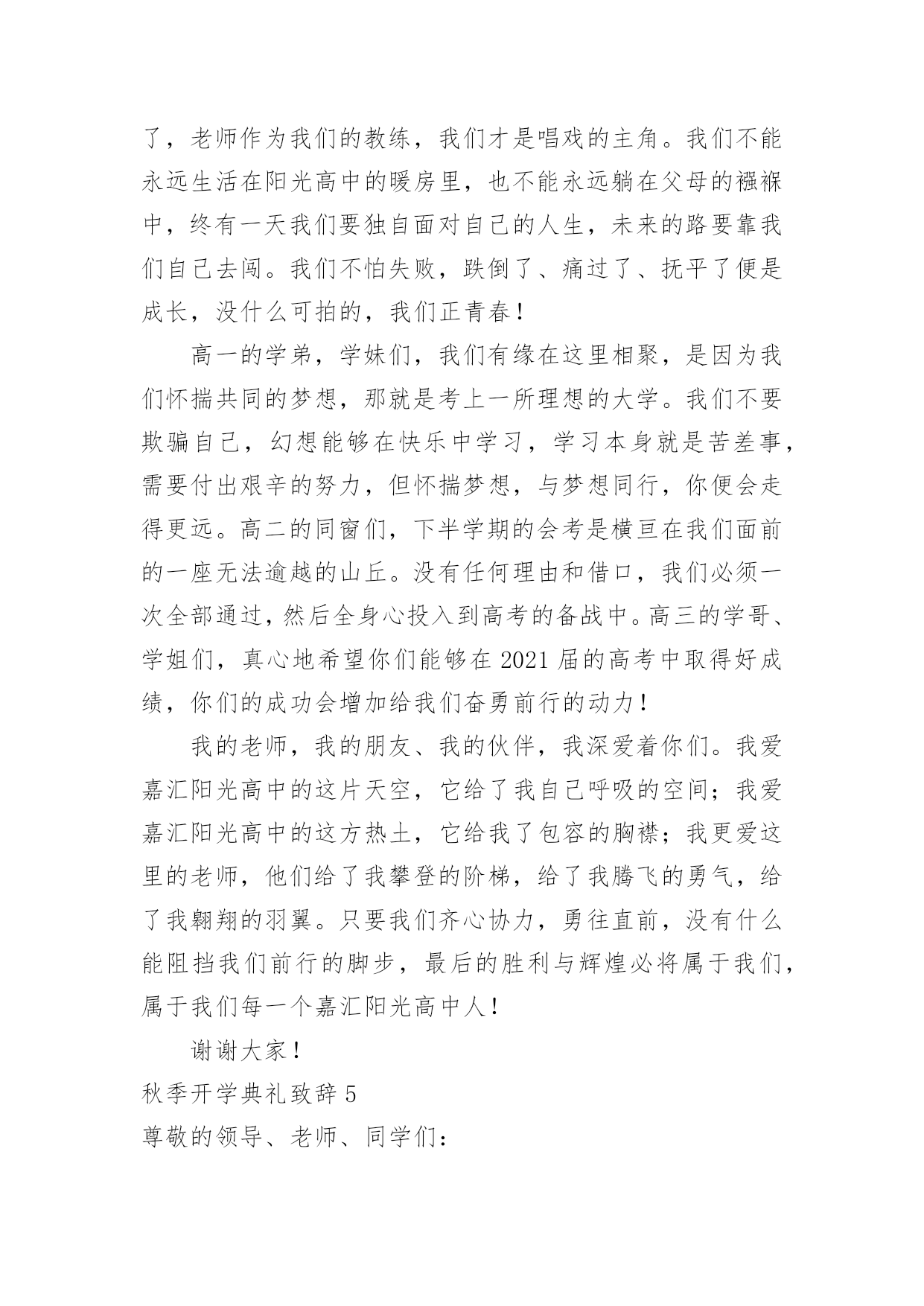 了，老师作为我们的教练，我们才是唱戏的主角。我们不能永远生活在阳光高中的暖房里，也不能永远躺在父母的襁褓中，终有一天我们要独自面对自己的人生，未来的路要靠我们自己去闯。我们不怕失败，跌倒了、痛过了、抚平了便是成长，没什么可拍的，我们正青春！

高一的学弟，学妹们，我们有缘在这里相聚，是因为我们怀揣共同的梦想，那就是考上一所理想的大学。我们不要欺骗自己，幻想能够在快乐中学习，学习本身就是苦差事，需要付出艰辛的努力，但怀揣梦想，与梦想同行，你便会走得更远。高二的同窗们，下半学期的会考是横亘在我们面前的一座无法逾越的山丘。没有任何理由和借口，我们必须一次全部通过，然后全身心投入到高考的备战中。高三的学哥、学姐们，真心地希望你们能够在 2021 届的高考中取得好成绩，你们的成功会增加给我们奋勇前行的动力！

我的老师，我的朋友、我的伙伴，我深爱着你们。我爱嘉汇阳光高中的这片天空，它给了我自己呼吸的空间；我爱嘉汇阳光高中的这方热土，它给我了包容的胸襟；我更爱这里的老师，他们给了我攀登的阶梯，给了我腾飞的勇气，给了我翱翔的羽翼。只要我们齐心协力，勇往直前，没有什么能阻挡我们前行的脚步，最后的胜利与辉煌必将属于我们，属于我们每一个嘉汇阳光高中人！

谢谢大家！

秋季开学典礼致辞 5

尊敬的领导、老师、同学们：